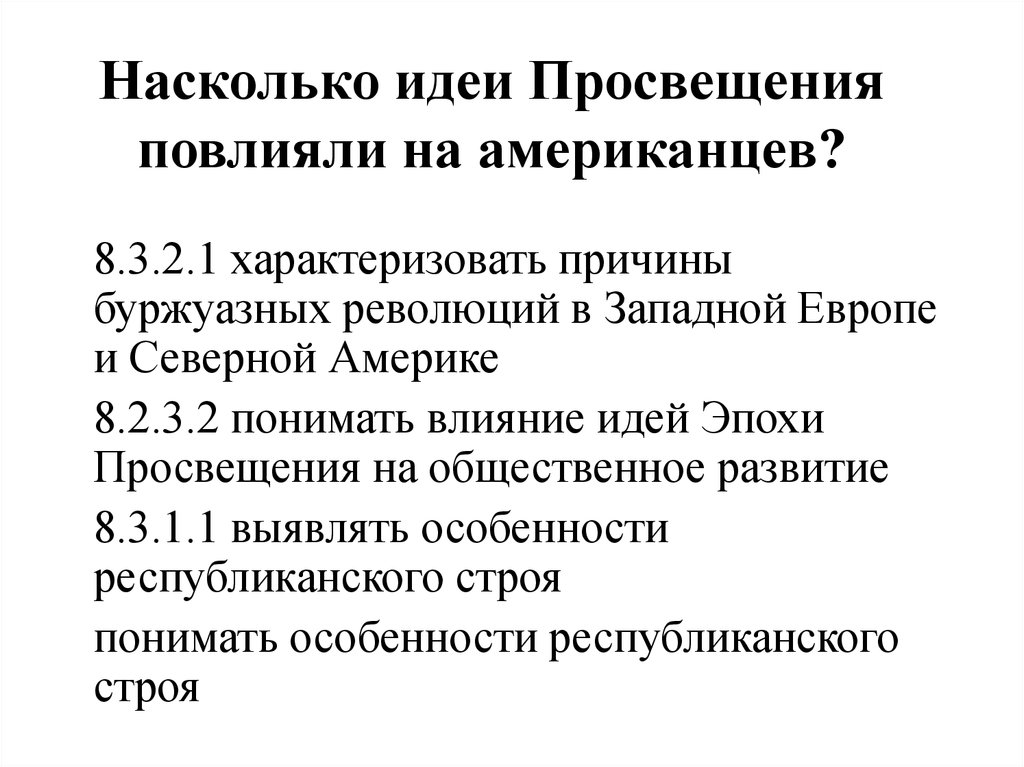 Насколько идеи Просвещения повлияли на американцев?

8.3.2.1 характеризовать причины буржуазных революций в Западной Европе и Северной Америке

8.2.3.2 понимать влияние идей Эпохи Просвещения на общественное развитие

8.3.1.1 выявлять особенности республиканского строя

понимать особенности республиканского строя